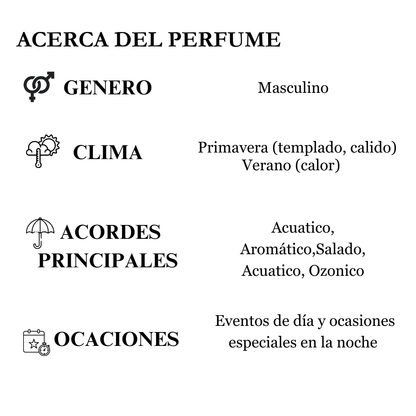 ACERCA DEL PERFUME

GENERO

Masculino

CLIMA

Primavera (templado, calido)
Verano (calor)

ACORDES PRINCIPALES

Acuatico,
Aromático,Salado,
Acuatico, Ozonico

OCACIONES

Eventos de día y ocasiones especiales en la noche